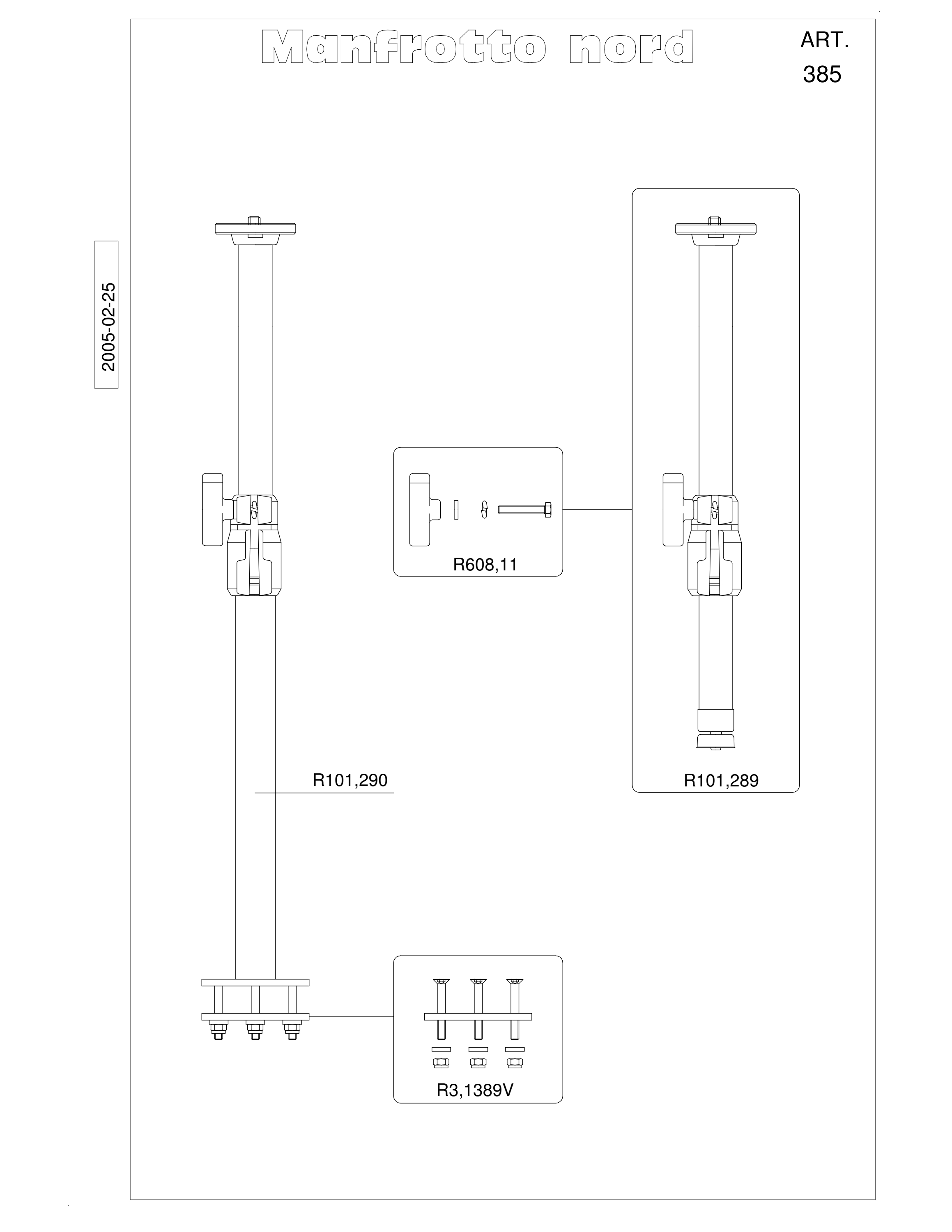 Manfrotto nord

ART.
385

2005-02-25

R608,11

R101,290

R101,289

R3,1389V